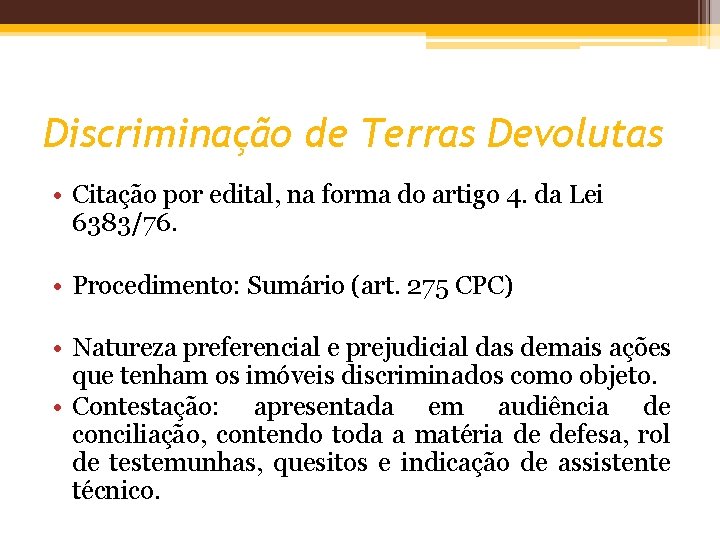 Discriminação de Terras Devolutas

• Citação por edital, na forma do artigo 4. da Lei 6383/76.

• Procedimento: Sumário (art. 275 CPC)

• Natureza preferencial e prejudicial das demais ações que tenham os imóveis discriminados como objeto.
• Contestação: apresentada em audiência de conciliação, contendo toda a matéria de defesa, rol de testemunhas, quesitos e indicação de assistente técnico.